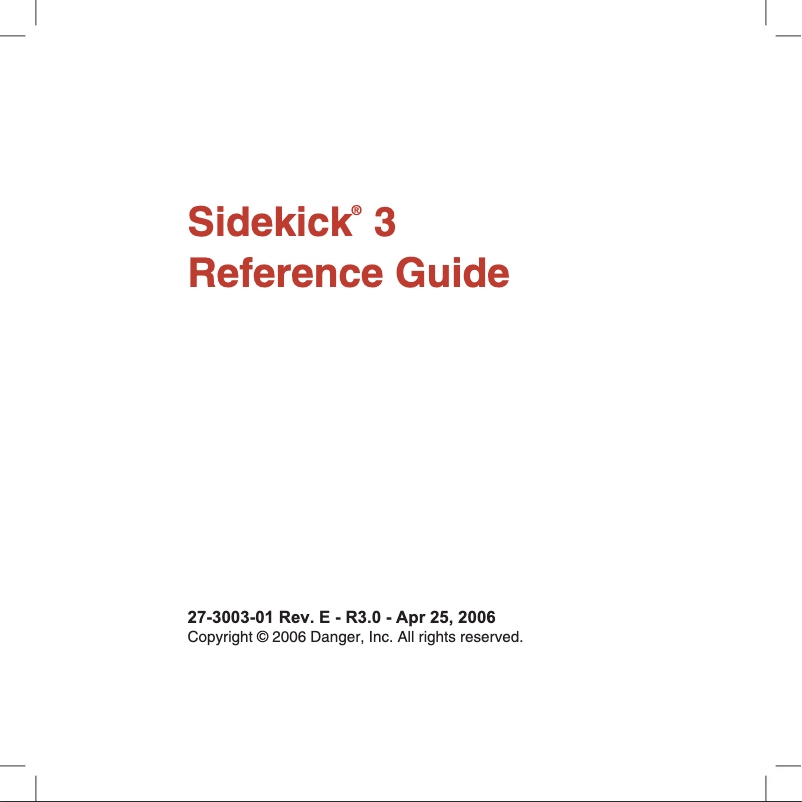 Sidekick® 3
Reference Guide

27-3003-01 Rev. E - R3.0 - Apr 25, 2006
Copyright © 2006 Danger, Inc. All rights reserved.